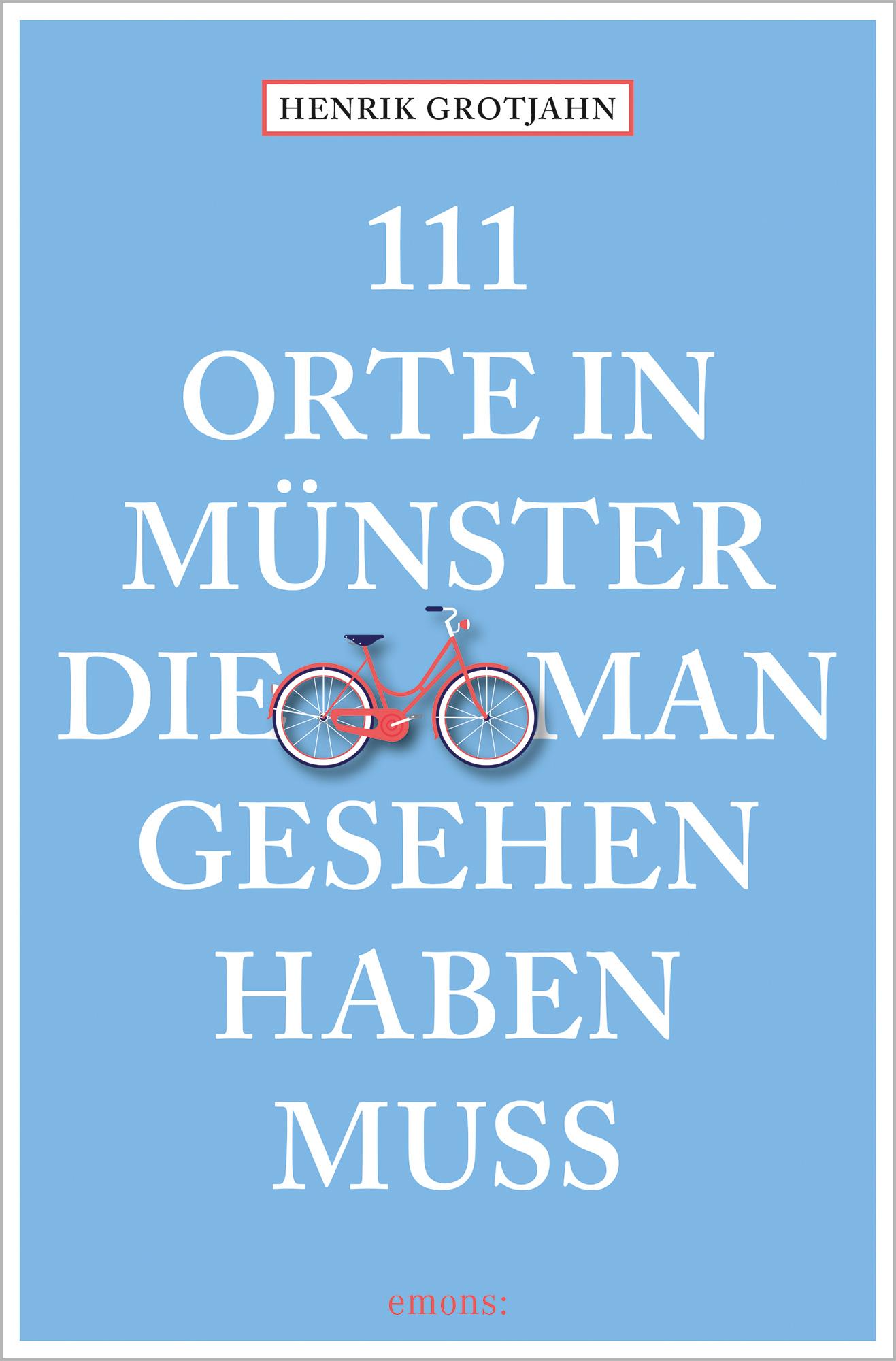 HENRIK GROTJAHN

111
ORTE IN
MÜNSTER
DIE MAN
GESEHEN
HABEN
MUSS

emons: